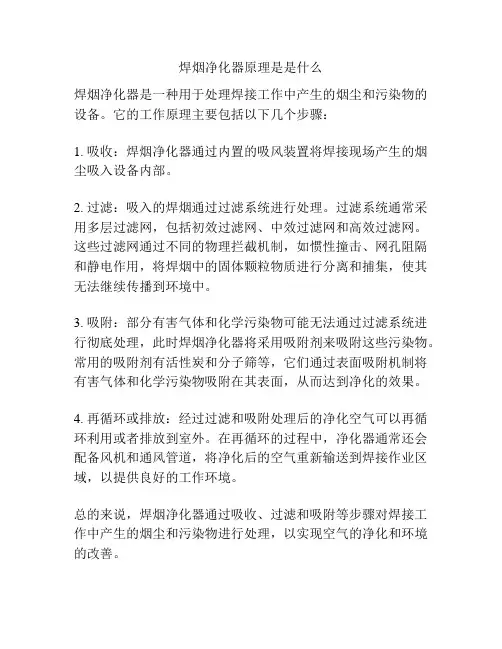 焊烟净化器原理是是什么

焊烟净化器是一种用于处理焊接工作中产生的烟尘和污染物的设备。它的工作原理主要包括以下几个步骤：

1. 吸收：焊烟净化器通过内置的吸风装置将焊接现场产生的烟尘吸入设备内部。

2. 过滤：吸入的焊烟通过过滤系统进行处理。过滤系统通常采用多层过滤网，包括初效过滤网、中效过滤网和高效过滤网。这些过滤网通过不同的物理拦截机制，如惯性撞击、网孔阻隔和静电作用，将焊烟中的固体颗粒物质进行分离和捕集，使其无法继续传播到环境中。

3. 吸附：部分有害气体和化学污染物可能无法通过过滤系统进行彻底处理，此时焊烟净化器将采用吸附剂来吸附这些污染物。常用的吸附剂有活性炭和分子筛等，它们通过表面吸附机制将有害气体和化学污染物吸附在其表面，从而达到净化的效果。

4. 再循环或排放：经过过滤和吸附处理后的净化空气可以再循环利用或者排放到室外。在再循环的过程中，净化器通常还会配备风机和通风管道，将净化后的空气重新输送到焊接作业区域，以提供良好的工作环境。

总的来说，焊烟净化器通过吸收、过滤和吸附等步骤对焊接工作中产生的烟尘和污染物进行处理，以实现空气的净化和环境的改善。